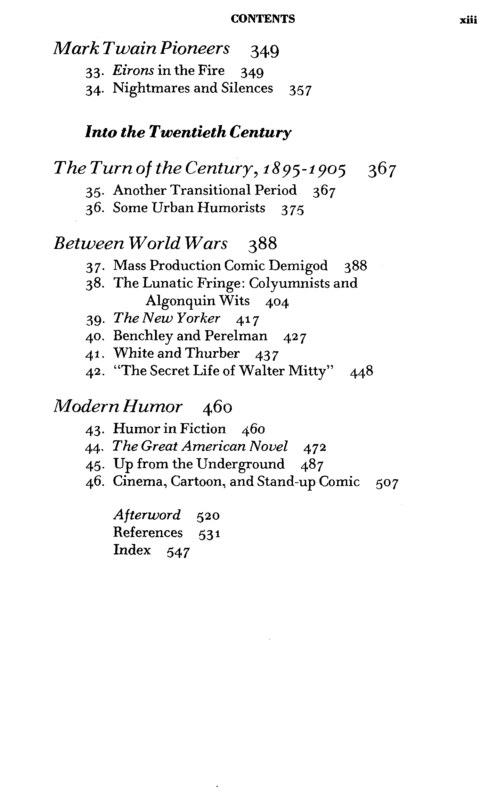 CONTENTS xiii

Mark Twain Pioneers 349
33. Eirons in the Fire 349
34. Nightmares and Silences 357

Into the Twentieth Century

The Turn of the Century, 1895-1905 367
35. Another Transitional Period 367
36. Some Urban Humorists 375

Between World Wars 388
37. Mass Production Comic Demigod 388
38. The Lunatic Fringe: Colyumnists and Algonquin Wits 404
39. The New Yorker 417
40. Benchley and Perelman 427
41. White and Thurber 437
42. "The Secret Life of Walter Mitty" 448

Modern Humor 460
43. Humor in Fiction 460
44. The Great American Novel 472
45. Up from the Underground 487
46. Cinema, Cartoon, and Stand-up Comic 507

Afterword 520
References 531
Index 547